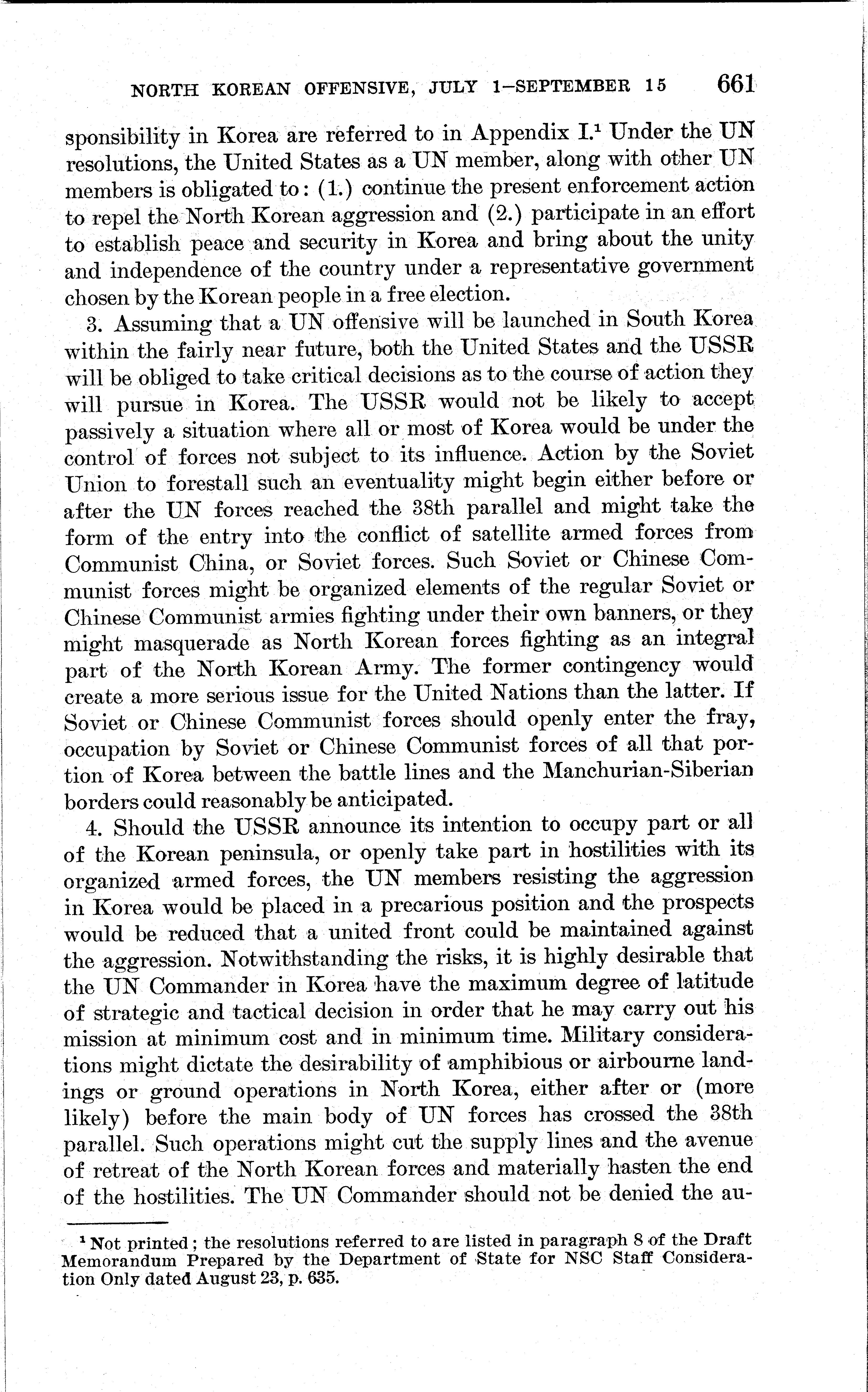 NORTH KOREAN OFFENSIVE, JULY 1–SEPTEMBER 15 661

sponsibility in Korea are referred to in Appendix I.$^1$ Under the UN resolutions, the United States as a UN member, along with other UN members is obligated to: (1.) continue the present enforcement action to repel the North Korean aggression and (2.) participate in an effort to establish peace and security in Korea and bring about the unity and independence of the country under a representative government chosen by the Korean people in a free election.

3. Assuming that a UN offensive will be launched in South Korea within the fairly near future, both the United States and the USSR will be obliged to take critical decisions as to the course of action they will pursue in Korea. The USSR would not be likely to accept passively a situation where all or most of Korea would be under the control of forces not subject to its influence. Action by the Soviet Union to forestall such an eventuality might begin either before or after the UN forces reached the 38th parallel and might take the form of the entry into the conflict of satellite armed forces from Communist China, or Soviet forces. Such Soviet or Chinese Communist forces might be organized elements of the regular Soviet or Chinese Communist armies fighting under their own banners, or they might masquerade as North Korean forces fighting as an integral part of the North Korean Army. The former contingency would create a more serious issue for the United Nations than the latter. If Soviet or Chinese Communist forces should openly enter the fray, occupation by Soviet or Chinese Communist forces of all that portion of Korea between the battle lines and the Manchurian-Siberian borders could reasonably be anticipated.

4. Should the USSR announce its intention to occupy part or all of the Korean peninsula, or openly take part in hostilities with its organized armed forces, the UN members resisting the aggression in Korea would be placed in a precarious position and the prospects would be reduced that a united front could be maintained against the aggression. Notwithstanding the risks, it is highly desirable that the UN Commander in Korea have the maximum degree of latitude of strategic and tactical decision in order that he may carry out his mission at minimum cost and in minimum time. Military considerations might dictate the desirability of amphibious or airbourne landings or ground operations in North Korea, either after or (more likely) before the main body of UN forces has crossed the 38th parallel. Such operations might cut the supply lines and the avenue of retreat of the North Korean forces and materially hasten the end of the hostilities. The UN Commander should not be denied the au-

$^1$ Not printed; the resolutions referred to are listed in paragraph 8 of the Draft Memorandum Prepared by the Department of State for NSC Staff Consideration Only dated August 23, p. 635.